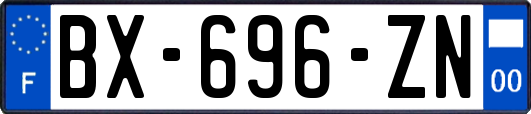 F

BX-696-ZN

00